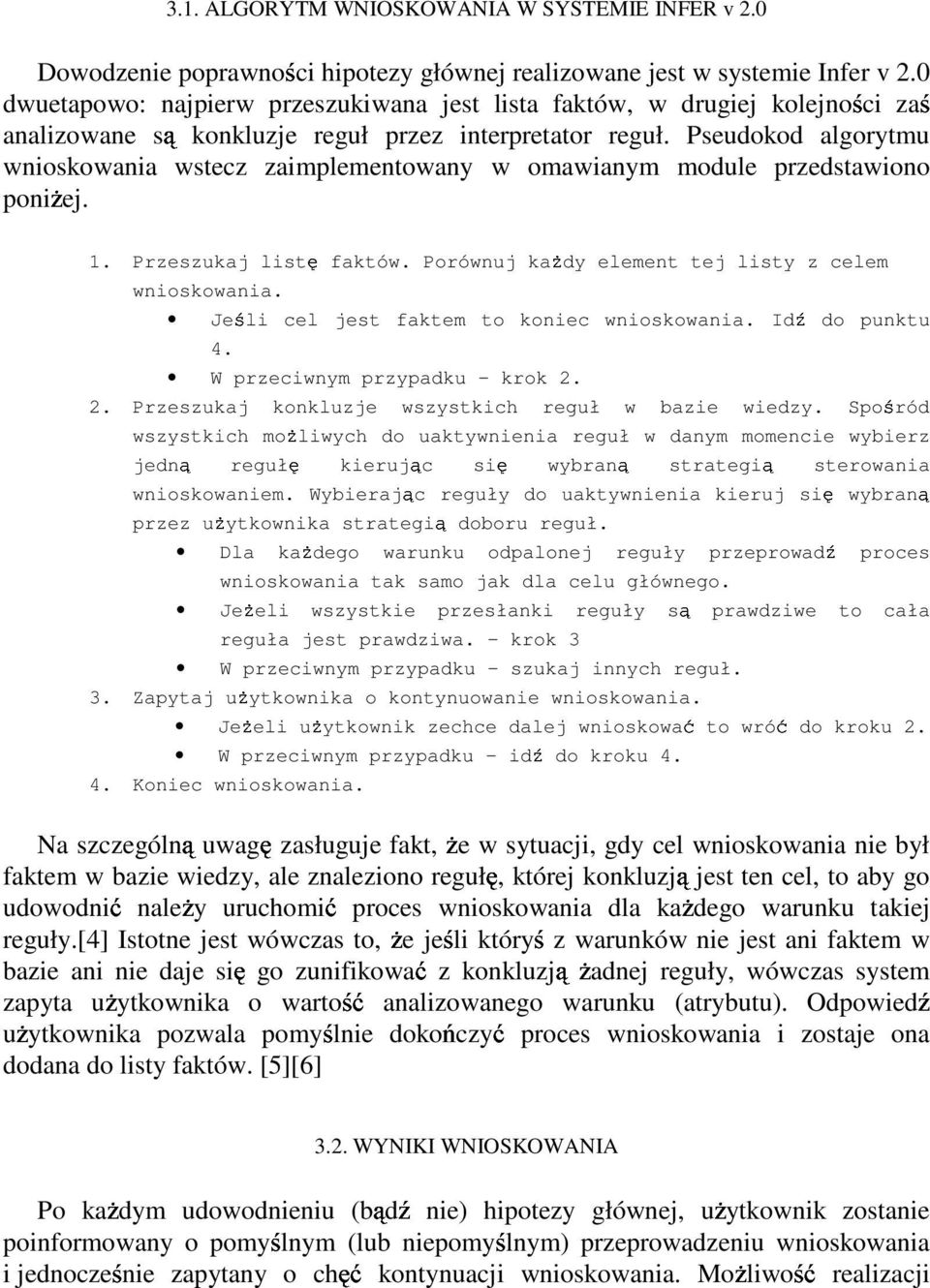 3.1. ALGORYTM WNIOSKOWANIA W SYSTEMIE INFER v 2.0

Dowodzenie poprawności hipotezy głównej realizowane jest w systemie Infer v 2.0 dwuetapowo: najpierw przeszukiwana jest lista faktów, w drugiej kolejności zaś analizowane są konkluzje reguł przez interpretator reguł. Pseudokod algorytmu wnioskowania wstecz zaimplementowany w omawianym module przedstawiono poniżej.

1. Przeszukaj listę faktów. Porównuj każdy element tej listy z celem wnioskowania.
• Jeśli cel jest faktem to koniec wnioskowania. Idź do punktu 4.
• W przeciwnym przypadku – krok 2.
2. Przeszukaj konkluzje wszystkich reguł w bazie wiedzy. Spośród wszystkich możliwych do uaktywnienia reguł w danym momencie wybierz jedną regułę kierując się wybraną strategią sterowania wnioskowaniem. Wybierając reguły do uaktywnienia kieruj się wybraną przez użytkownika strategią doboru reguł.
• Dla każdego warunku odpalonej reguły przeprowadź proces wnioskowania tak samo jak dla celu głównego.
• Jeżeli wszystkie przesłanki reguły są prawdziwe to cała reguła jest prawdziwa. – krok 3
• W przeciwnym przypadku – szukaj innych reguł.
3. Zapytaj użytkownika o kontynuowanie wnioskowania.
• Jeżeli użytkownik zechce dalej wnioskować to wróć do kroku 2.
• W przeciwnym przypadku – idź do kroku 4.
4. Koniec wnioskowania.

Na szczególną uwagę zasługuje fakt, że w sytuacji, gdy cel wnioskowania nie był faktem w bazie wiedzy, ale znaleziono regułę, której konkluzją jest ten cel, to aby go udowodnić należy uruchomić proces wnioskowania dla każdego warunku takiej reguły.[4] Istotne jest wówczas to, że jeśli któryś z warunków nie jest ani faktem w bazie ani nie daje się go zunifikować z konkluzją żadnej reguły, wówczas system zapyta użytkownika o wartość analizowanego warunku (atrybutu). Odpowiedź użytkownika pozwala pomyślnie dokończyć proces wnioskowania i zostaje ona dodana do listy faktów. [5][6]

3.2. WYNIKI WNIOSKOWANIA

Po każdym udowodnieniu (bądź nie) hipotezy głównej, użytkownik zostanie poinformowany o pomyślnym (lub niepomyślnym) przeprowadzeniu wnioskowania i jednocześnie zapytany o chęć kontynuacji wnioskowania. Możliwość realizacji